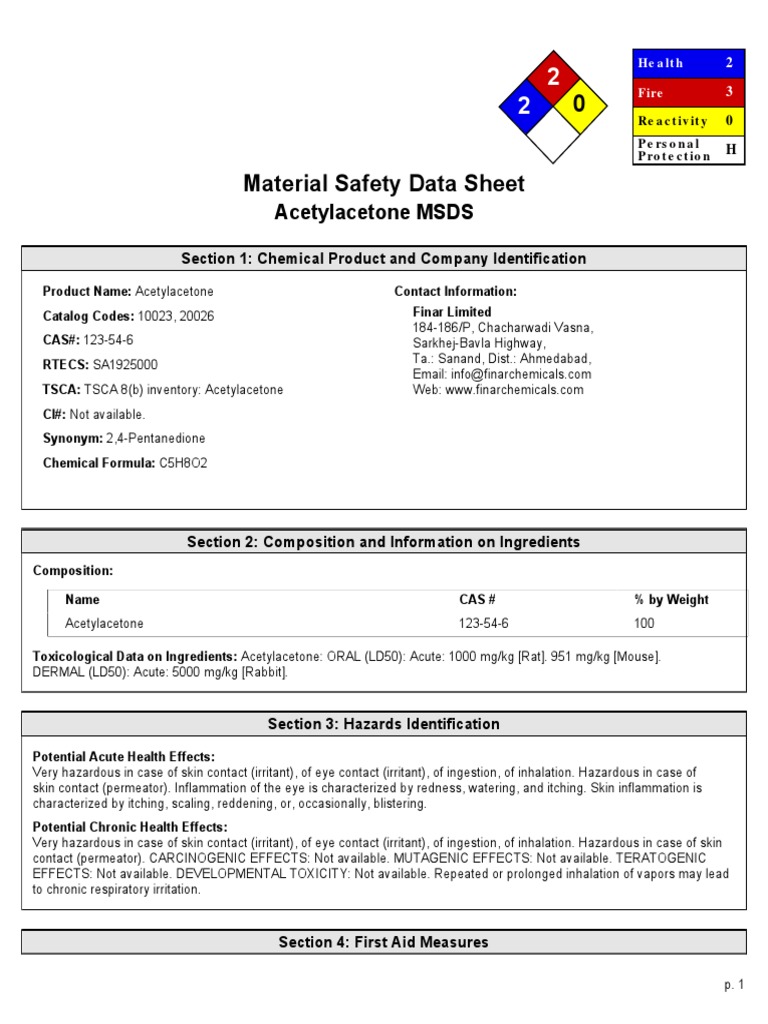 2
2 0

| Health | 2 |
|---|---|
| Fire | 3 |
| Reactivity | 0 |
| Personal Protection | H |

Material Safety Data Sheet
Acetylacetone MSDS

Section 1: Chemical Product and Company Identification

Product Name: Acetylacetone
Catalog Codes: 10023, 20026
CAS#: 123-54-6
RTECS: SA1925000
TSCA: TSCA 8(b) inventory: Acetylacetone
CI#: Not available.
Synonym: 2,4-Pentanedione
Chemical Formula: C5H8O2

Contact Information:
Finar Limited
184-186/P, Chacharwadi Vasna,
Sarkhej-Bavla Highway,
Ta.: Sanand, Dist.: Ahmedabad,
Email: info@finarchemicals.com
Web: www.finarchemicals.com

Section 2: Composition and Information on Ingredients

Composition:

| Name | CAS # | % by Weight |
|---|---|---|
| Acetylacetone | 123-54-6 | 100 |

Toxicological Data on Ingredients: Acetylacetone: ORAL (LD50): Acute: 1000 mg/kg [Rat]. 951 mg/kg [Mouse]. DERMAL (LD50): Acute: 5000 mg/kg [Rabbit].

Section 3: Hazards Identification

Potential Acute Health Effects:
Very hazardous in case of skin contact (irritant), of eye contact (irritant), of ingestion, of inhalation. Hazardous in case of skin contact (permeator). Inflammation of the eye is characterized by redness, watering, and itching. Skin inflammation is characterized by itching, scaling, reddening, or, occasionally, blistering.

Potential Chronic Health Effects:
Very hazardous in case of skin contact (irritant), of eye contact (irritant), of ingestion, of inhalation. Hazardous in case of skin contact (permeator). CARCINOGENIC EFFECTS: Not available. MUTAGENIC EFFECTS: Not available. TERATOGENIC EFFECTS: Not available. DEVELOPMENTAL TOXICITY: Not available. Repeated or prolonged inhalation of vapors may lead to chronic respiratory irritation.

Section 4: First Aid Measures

p. 1